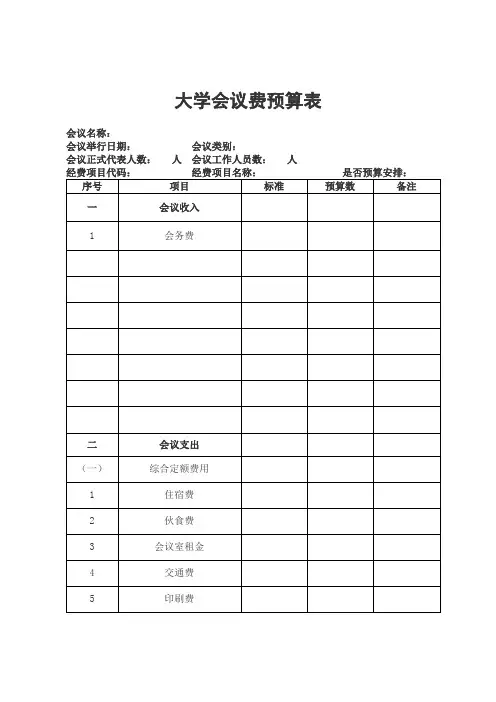 大学会议费预算表

会议名称：
会议举行日期： 会议类别：
会议正式代表人数： 人 会议工作人员数： 人
经费项目代码： 经费项目名称： 是否预算安排：

| 序号 | 项目 | 标准 | 预算数 | 备注 |
|---|---|---|---|---|
| 一 | 会议收入 | | | |
| 1 | 会务费 | | | |
| | | | | |
| | | | | |
| | | | | |
| | | | | |
| | | | | |
| | | | | |
| | | | | |
| 二 | 会议支出 | | | |
| （一） | 综合定额费用 | | | |
| 1 | 住宿费 | | | |
| 2 | 伙食费 | | | |
| 3 | 会议室租金 | | | |
| 4 | 交通费 | | | |
| 5 | 印刷费 | | | |